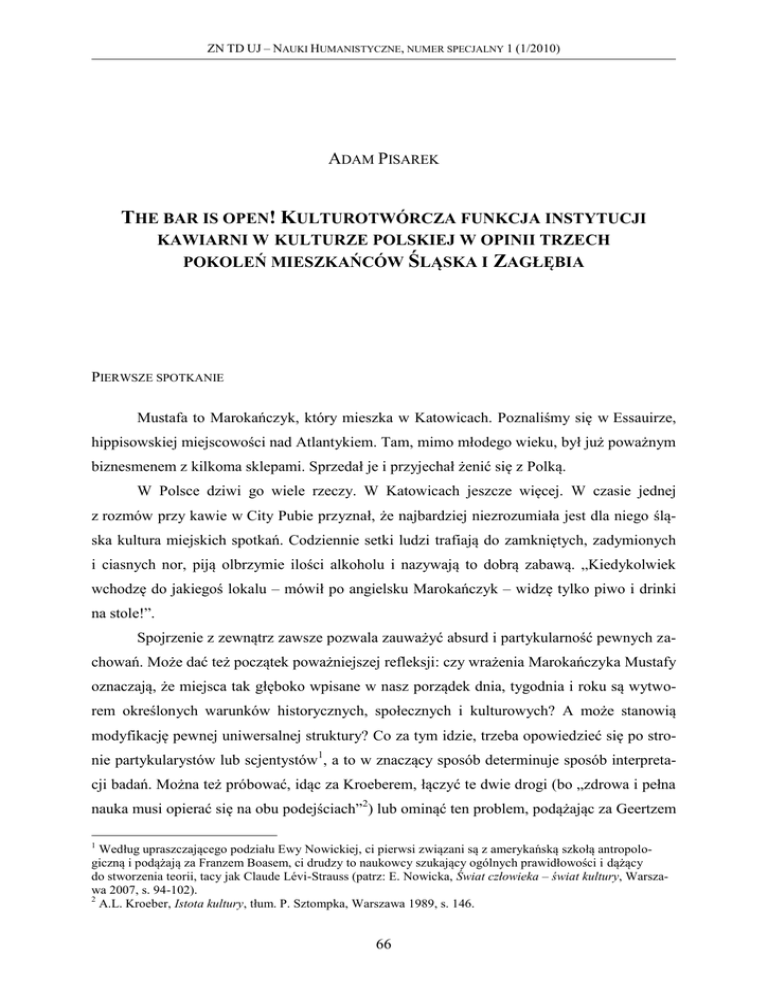 ZN TD UJ – NAUKI HUMANISTYCZNE, NUMER SPECJALNY 1 (1/2010)

ADAM PISAREK

THE BAR IS OPEN! KULTUROTWÓRCZA FUNKCJA INSTYTUCJI KAWIARNI W KULTURZE POLSKIEJ W OPINII TRZECH POKOLEŃ MIESZKAŃCÓW ŚLĄSKA I ZAGŁĘBIA

PIERWSZE SPOTKANIE

Mustafa to Marokańczyk, który mieszka w Katowicach. Poznaliśmy się w Essauirze, hippisowskiej miejscowości nad Atlantykiem. Tam, mimo młodego wieku, był już poważnym biznesmenem z kilkoma sklepami. Sprzedał je i przyjechał żenić się z Polką.

W Polsce dziwi go wiele rzeczy. W Katowicach jeszcze więcej. W czasie jednej z rozmów przy kawie w City Pubie przyznał, że najbardziej niezrozumiała jest dla niego śląska kultura miejskich spotkań. Codziennie setki ludzi trafiają do zamkniętych, zadymionych i ciasnych nor, piją olbrzymie ilości alkoholu i nazywają to dobrą zabawą. „Kiedykolwiek wchodzę do jakiegoś lokalu – mówił po angielsku Marokańczyk – widzę tylko piwo i drinki na stole!”.

Spojrzenie z zewnątrz zawsze pozwala zauważyć absurd i partykularność pewnych zachowań. Może dać też początek poważniejszej refleksji: czy wrażenia Marokańczyka Mustafy oznaczają, że miejsca tak głęboko wpisane w nasz porządek dnia, tygodnia i roku są wytworem określonych warunków historycznych, społecznych i kulturowych? A może stanowią modyfikację pewnej uniwersalnej struktury? Co za tym idzie, trzeba opowiedzieć się po stronie partykularystów lub scjentystów$^1$, a to w znaczący sposób determinuje sposób interpretacji badań. Można też próbować, idąc za Kroeberem, łączyć te dwie drogi (bo „zdrowa i pełna nauka musi opierać się na obu podejściach”$^2$) lub ominąć ten problem, podążając za Geertzem

$^1$ Według upraszczającego podziału Ewy Nowickiej, ci pierwsi związani są z amerykańską szkołą antropologiczną i podążają za Franzem Boasem, ci drudzy to naukowcy szukający ogólnych prawidłowości i dążący do stworzenia teorii, tacy jak Claude Lévi-Strauss (patrz: E. Nowicka, Świat człowieka – świat kultury, Warszawa 2007, s. 94-102).
$^2$ A.L. Kroeber, Istota kultury, tłum. P. Sztompka, Warszawa 1989, s. 146.

66